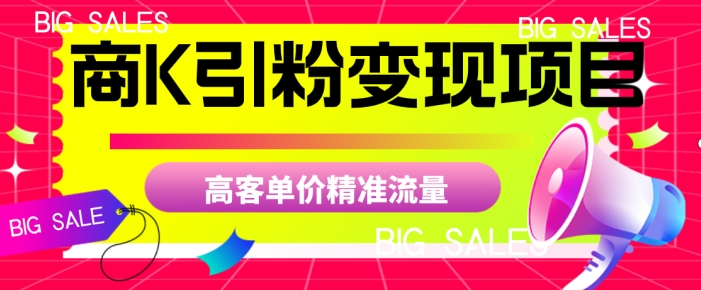 BIG SALES

BIG SALES

商K引粉变现项目

高客单价精准流量

BIG SALE

BIG SALES